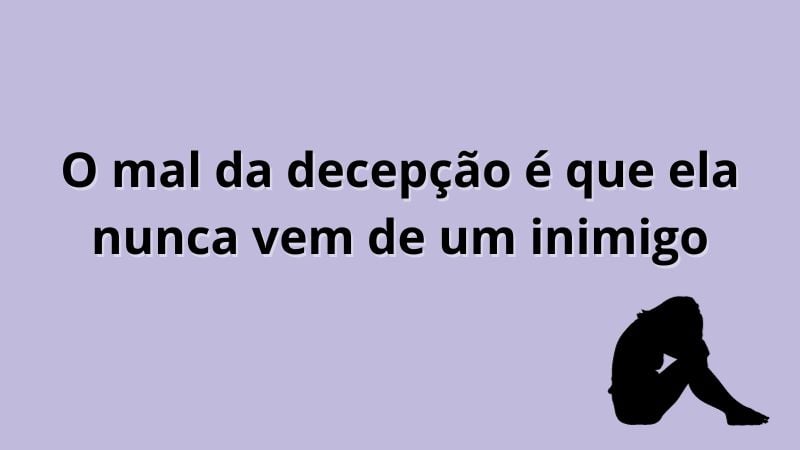 O mal da decepção é que ela nunca vem de um inimigo